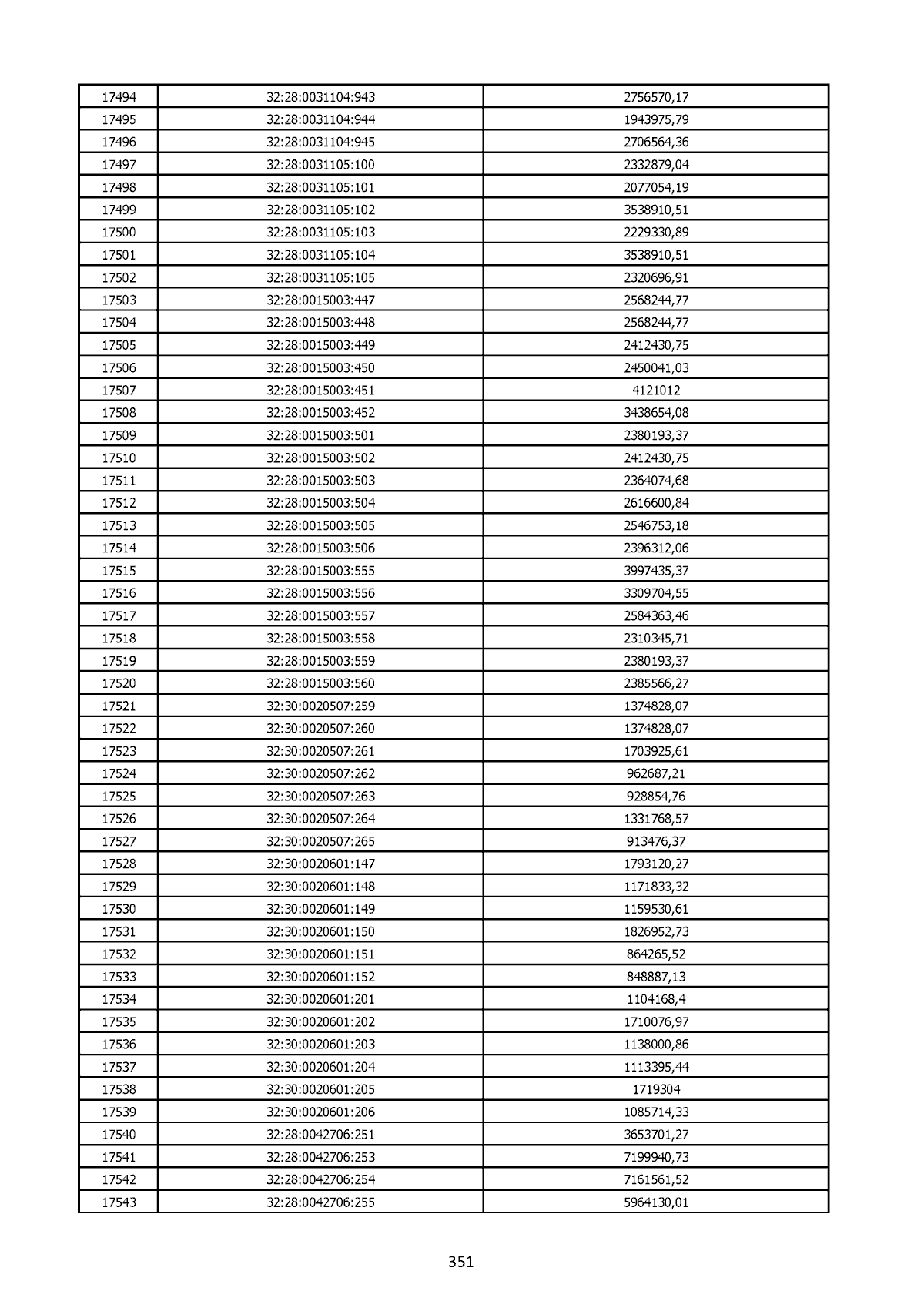 | 17494 | 32:28:0031104:943 | 2756570,17 |
|---|---|---|
| 17495 | 32:28:0031104:944 | 1943975,79 |
| 17496 | 32:28:0031104:945 | 2706564,36 |
| 17497 | 32:28:0031105:100 | 2332879,04 |
| 17498 | 32:28:0031105:101 | 2077054,19 |
| 17499 | 32:28:0031105:102 | 3538910,51 |
| 17500 | 32:28:0031105:103 | 2229330,89 |
| 17501 | 32:28:0031105:104 | 3538910,51 |
| 17502 | 32:28:0031105:105 | 2320696,91 |
| 17503 | 32:28:0015003:447 | 2568244,77 |
| 17504 | 32:28:0015003:448 | 2568244,77 |
| 17505 | 32:28:0015003:449 | 2412430,75 |
| 17506 | 32:28:0015003:450 | 2450041,03 |
| 17507 | 32:28:0015003:451 | 4121012 |
| 17508 | 32:28:0015003:452 | 3438654,08 |
| 17509 | 32:28:0015003:501 | 2380193,37 |
| 17510 | 32:28:0015003:502 | 2412430,75 |
| 17511 | 32:28:0015003:503 | 2364074,68 |
| 17512 | 32:28:0015003:504 | 2616600,84 |
| 17513 | 32:28:0015003:505 | 2546753,18 |
| 17514 | 32:28:0015003:506 | 2396312,06 |
| 17515 | 32:28:0015003:555 | 3997435,37 |
| 17516 | 32:28:0015003:556 | 3309704,55 |
| 17517 | 32:28:0015003:557 | 2584363,46 |
| 17518 | 32:28:0015003:558 | 2310345,71 |
| 17519 | 32:28:0015003:559 | 2380193,37 |
| 17520 | 32:28:0015003:560 | 2385566,27 |
| 17521 | 32:30:0020507:259 | 1374828,07 |
| 17522 | 32:30:0020507:260 | 1374828,07 |
| 17523 | 32:30:0020507:261 | 1703925,61 |
| 17524 | 32:30:0020507:262 | 962687,21 |
| 17525 | 32:30:0020507:263 | 928854,76 |
| 17526 | 32:30:0020507:264 | 1331768,57 |
| 17527 | 32:30:0020507:265 | 913476,37 |
| 17528 | 32:30:0020601:147 | 1793120,27 |
| 17529 | 32:30:0020601:148 | 1171833,32 |
| 17530 | 32:30:0020601:149 | 1159530,61 |
| 17531 | 32:30:0020601:150 | 1826952,73 |
| 17532 | 32:30:0020601:151 | 864265,52 |
| 17533 | 32:30:0020601:152 | 848887,13 |
| 17534 | 32:30:0020601:201 | 1104168,4 |
| 17535 | 32:30:0020601:202 | 1710076,97 |
| 17536 | 32:30:0020601:203 | 1138000,86 |
| 17537 | 32:30:0020601:204 | 1113395,44 |
| 17538 | 32:30:0020601:205 | 1719304 |
| 17539 | 32:30:0020601:206 | 1085714,33 |
| 17540 | 32:28:0042706:251 | 3653701,27 |
| 17541 | 32:28:0042706:253 | 7199940,73 |
| 17542 | 32:28:0042706:254 | 7161561,52 |
| 17543 | 32:28:0042706:255 | 5964130,01 |

351